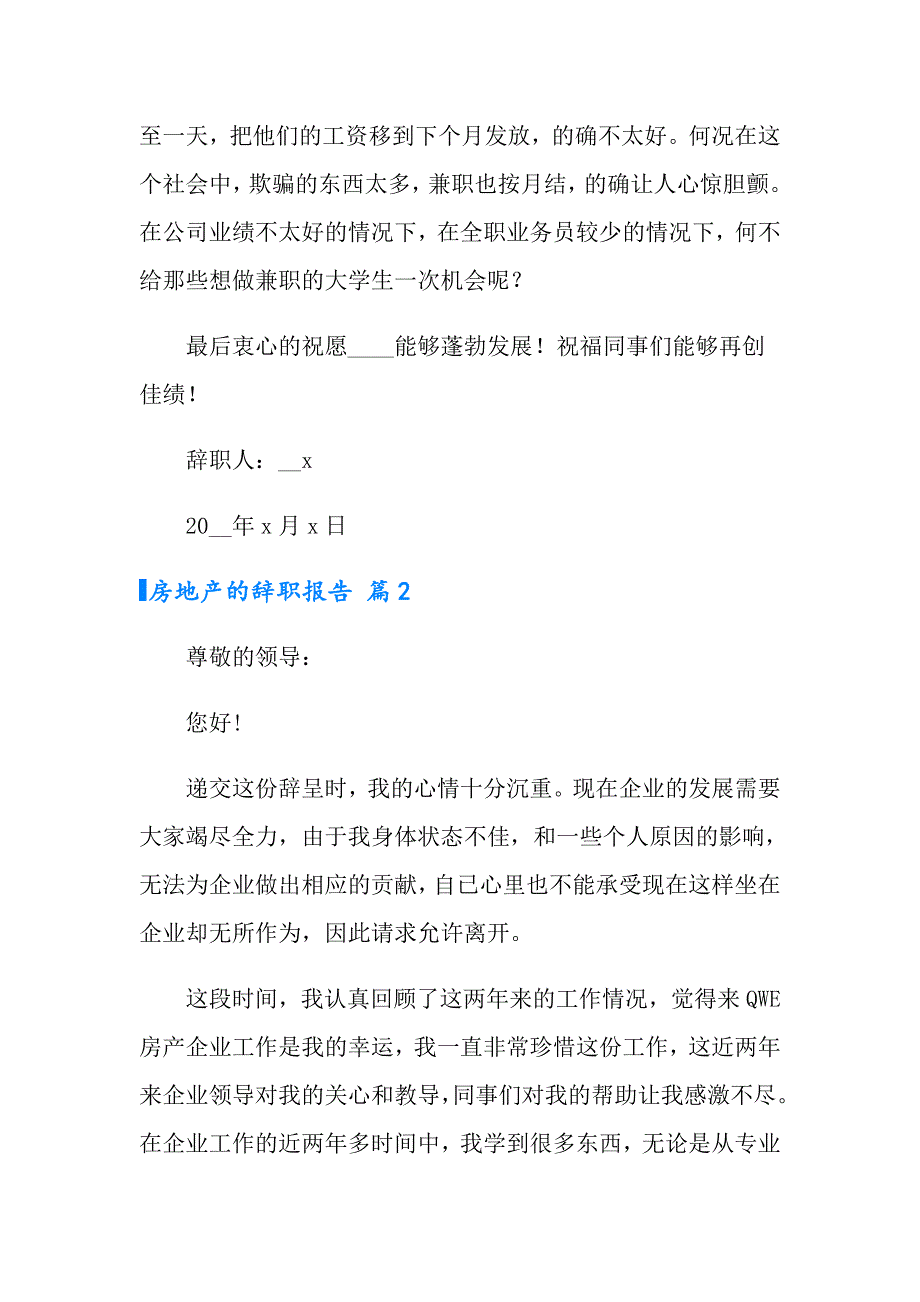 至一天，把他们的工资移到下个月发放，的确不太好。何况在这个社会中，欺骗的东西太多，兼职也按月结，的确让人心惊胆颤。在公司业绩不太好的情况下，在全职业务员较少的情况下，何不给那些想做兼职的大学生一次机会呢？

最后衷心的祝愿____能够蓬勃发展！祝福同事们能够再创佳绩！

辞职人：__x

20__年 x 月 x 日

房地产的辞职报告 篇 2

尊敬的领导：

您好！

递交这份辞呈时，我的心情十分沉重。现在企业的发展需要大家竭尽全力，由于我身体状态不佳，和一些个人原因的影响，无法为企业做出相应的贡献，自己心里也不能承受现在这样坐在企业却无所作为，因此请求允许离开。

这段时间，我认真回顾了这两年来的工作情况，觉得来 QWE 房产企业工作是我的幸运，我一直非常珍惜这份工作，这近两年来企业领导对我的关心和教导，同事们对我的帮助让我感激不尽。在企业工作的近两年多时间中，我学到很多东西，无论是从专业